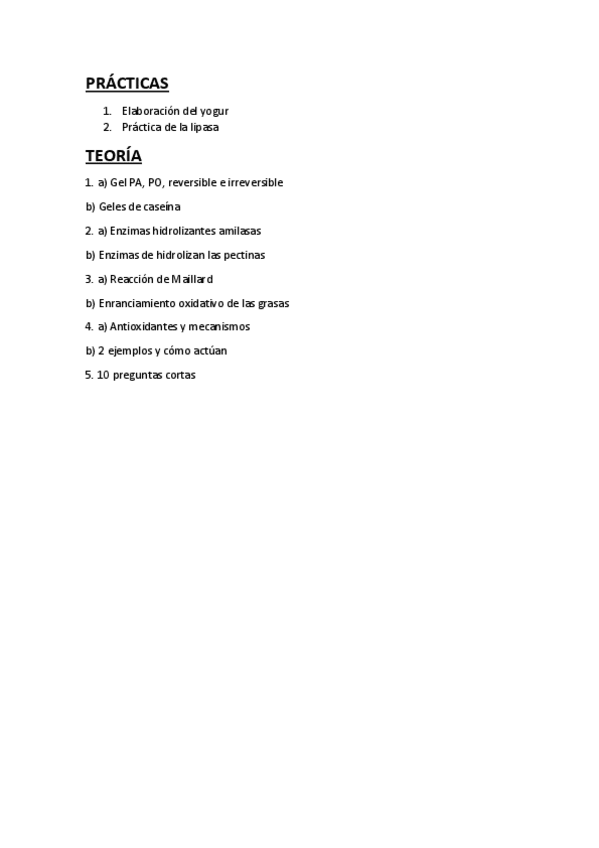 PRÁCTICAS

1. Elaboración del yogur
2. Práctica de la lipasa

TEORÍA

1. a) Gel PA, PO, reversible e irreversible

b) Geles de caseína

2. a) Enzimas hidrolizantes amilasas

b) Enzimas de hidrolizan las pectinas

3. a) Reacción de Maillard

b) Enranciamiento oxidativo de las grasas

4. a) Antioxidantes y mecanismos

b) 2 ejemplos y cómo actúan

5. 10 preguntas cortas